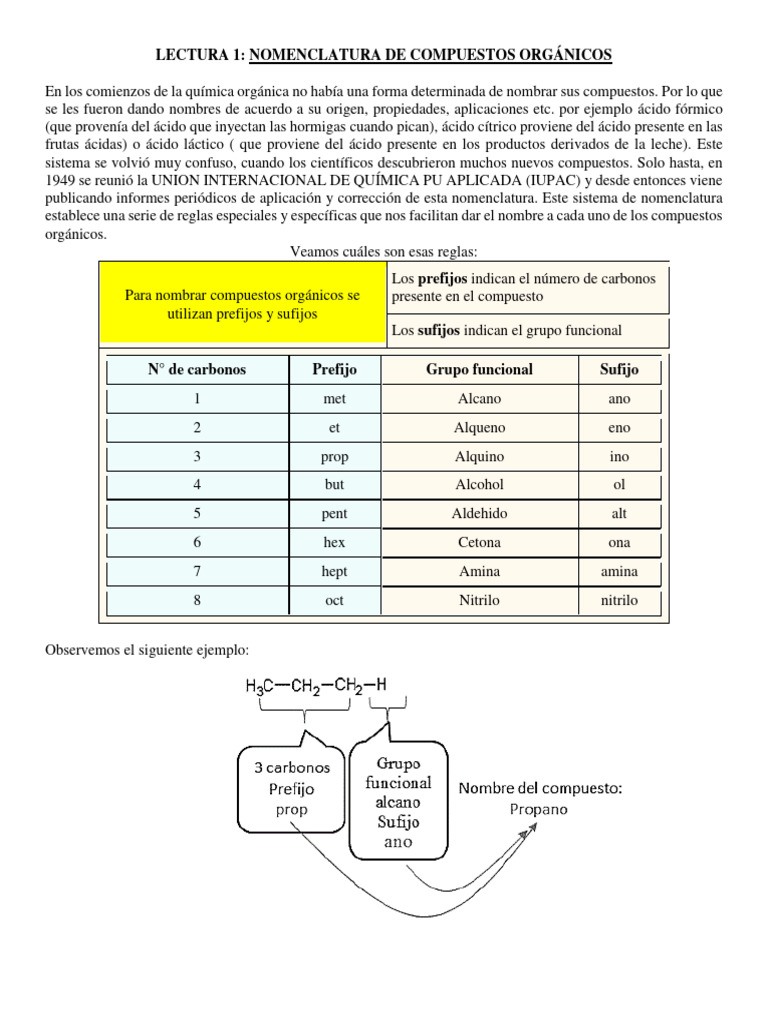 LECTURA 1: NOMENCLATURA DE COMPUESTOS ORGÁNICOS

En los comienzos de la química orgánica no había una forma determinada de nombrar sus compuestos. Por lo que se les fueron dando nombres de acuerdo a su origen, propiedades, aplicaciones etc. por ejemplo ácido fórmico (que provenía del ácido que inyectan las hormigas cuando pican), ácido cítrico proviene del ácido presente en las frutas ácidas) o ácido láctico ( que proviene del ácido presente en los productos derivados de la leche). Este sistema se volvió muy confuso, cuando los científicos descubrieron muchos nuevos compuestos. Solo hasta, en 1949 se reunió la UNION INTERNACIONAL DE QUÍMICA PU APLICADA (IUPAC) y desde entonces viene publicando informes periódicos de aplicación y corrección de esta nomenclatura. Este sistema de nomenclatura establece una serie de reglas especiales y específicas que nos facilitan dar el nombre a cada uno de los compuestos orgánicos.

Veamos cuáles son esas reglas:

Para nombrar compuestos orgánicos se utilizan prefijos y sufijos

Los prefijos indican el número de carbonos presente en el compuesto

Los sufijos indican el grupo funcional

| N° de carbonos | Prefijo | Grupo funcional | Sufijo |
|---|---|---|---|
| 1 | met | Alcano | ano |
| 2 | et | Alqueno | eno |
| 3 | prop | Alquino | ino |
| 4 | but | Alcohol | ol |
| 5 | pent | Aldehido | alt |
| 6 | hex | Cetona | ona |
| 7 | hept | Amina | amina |
| 8 | oct | Nitrilo | nitrilo |

Observemos el siguiente ejemplo:

$H_3C-CH_2-CH_2-H$

3 carbonos
Prefijo
prop

Grupo
funcional
alcano
Sufijo
ano

Nombre del compuesto:
Propano